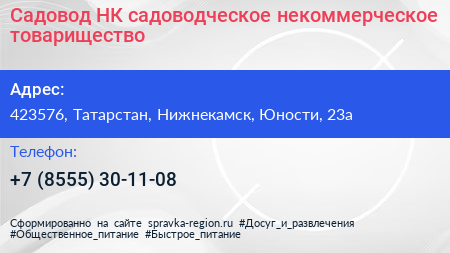 Садовод НК садоводческое некоммерческое товарищество

Адрес:

423576, Татарстан, Нижнекамск, Юности, 23а

Телефон:

+7 (8555) 30-11-08

Сформированно на сайте spravka-region.ru #Досуг_и_развлечения #Общественное_питание #Быстрое_питание